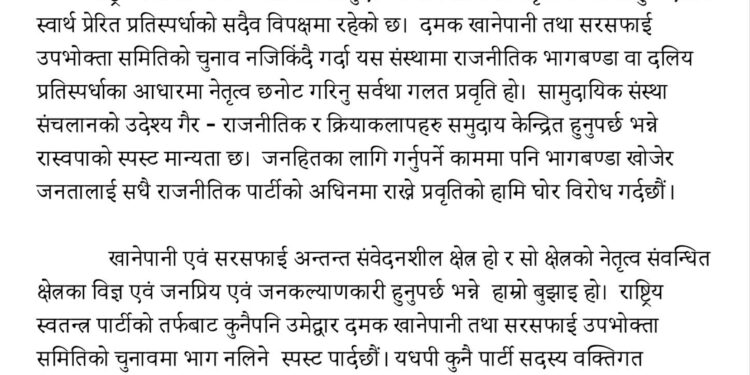 स्वार्थ प्रेरित प्रतिस्पर्धाको सदैव विपक्षमा रहेको छ। दमक खानेपानी तथा सरसफाई उपभोक्ता समितिको चुनाव नजिकिंदै गर्दा यस संस्थामा राजनीतिक भागबण्डा वा दलिय प्रतिस्पर्धाका आधारमा नेतृत्व छनोट गरिनु सर्वथा गलत प्रवृति हो। सामुदायिक संस्था संचलानको उदेश्य गैर - राजनीतिक र क्रियाकलापहरु समुदाय केन्द्रित हुनुपर्छ भन्ने रास्वपाको स्पस्ट मान्यता छ। जनहितका लागि गर्नुपर्ने काममा पनि भागबण्डा खोजेर जनतालाई सधै राजनीतिक पार्टीको अधिनमा राख्ने प्रवृतिको हामि घोर विरोध गर्दछौं।

खानेपानी एवं सरसफाई अन्तन्त संवेदनशील क्षेत्र हो र सो क्षेत्रको नेतृत्व संवन्धित क्षेत्रका विज्ञ एवं जनप्रिय एवं जनकल्याणकारी हुनुपर्छ भन्ने हाम्रो बुझाइ हो। राष्ट्रिय स्वतन्त्र पार्टीको तर्फबाट कुनैपनि उमेद्वार दमक खानेपानी तथा सरसफाई उपभोक्ता समितिको चुनावमा भाग नलिने स्पस्ट पार्दछौं। यधपी कुनै पार्टी सदस्य वक्तिगत